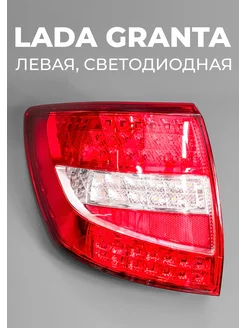 LADA GRANTA
ЛЕВАЯ, СВЕТОДИОДНАЯ